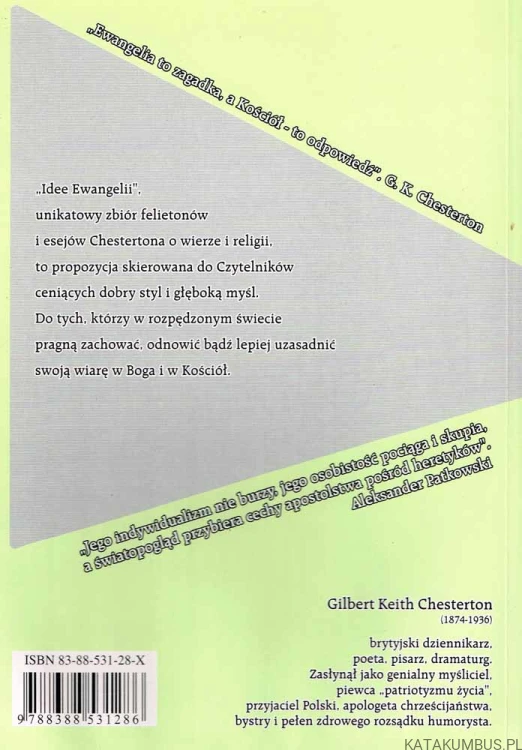 „Ewangelia to zagadka, a Kościół - to odpowiedź". G. K Chesterton

„Idee Ewangelii",
unikatowy zbiór felietonów
i esejów Chestertona o wierze i religii,
to propozycja skierowana do Czytelników
ceniących dobry styl i głęboką myśl.
Do tych, którzy w rozpędzonym świecie
pragną zachować, odnowić bądź lepiej uzasadnić
swoją wiarę w Boga i w Kościół.

„Jego indywidualizm nie burzy, jego osobistość pociąga i skupia,
a światopogląd przybiera cechy apostolstwa pośród heretyków".
Aleksander Patkowski

Gilbert Keith Chesterton
(1874-1936)

brytyjski dziennikarz,
poeta, pisarz, dramaturg.
Zasłynął jako genialny myśliciel,
piewca „patriotyzmu życia",
przyjaciel Polski, apologeta chrześcijaństwa,
bystry i pełen zdrowego rozsądku humorysta.

ISBN 83-88-531-28-X

9 788388 531286

KATAKUMBUS.PL